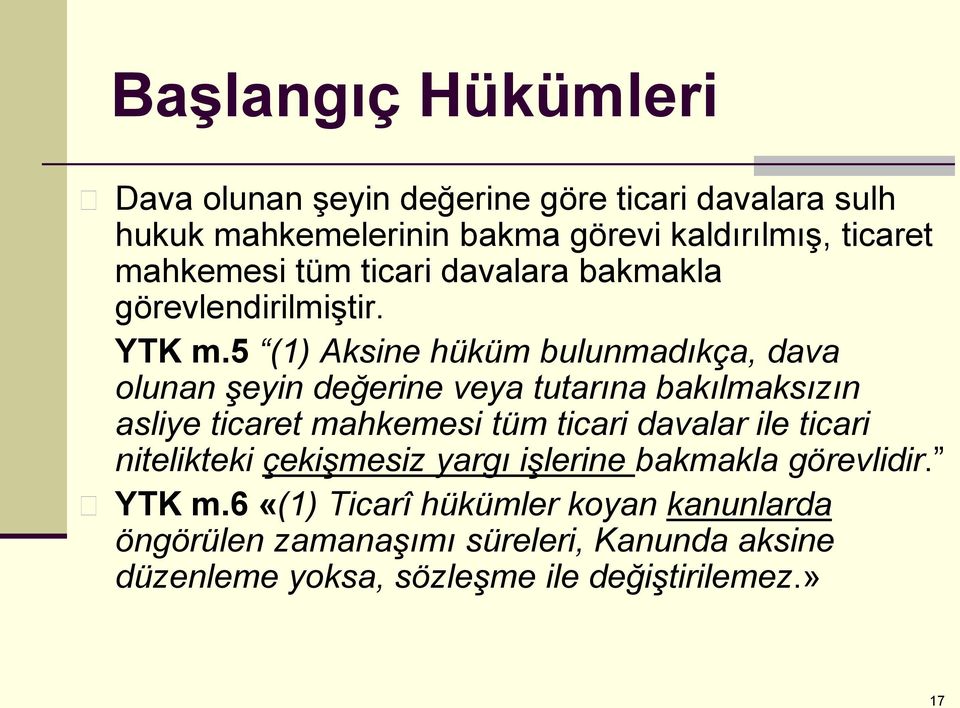 Başlangıç Hükümleri

Dava olunan şeyin değerine göre ticari davalara sulh hukuk mahkemelerinin bakma görevi kaldırılmış, ticaret mahkemesi tüm ticari davalara bakmakla görevlendirilmiştir.

YTK m.5 “(1) Aksine hüküm bulunmadıkça, dava olunan şeyin değerine veya tutarına bakılmaksızın asliye ticaret mahkemesi tüm ticari davalar ile ticari nitelikteki çekişmesiz yargı işlerine bakmakla görevlidir.”

YTK m.6 «(1) Ticarî hükümler koyan kanunlarda öngörülen zamanaşımı süreleri, Kanunda aksine düzenleme yoksa, sözleşme ile değiştirilemez.»

17